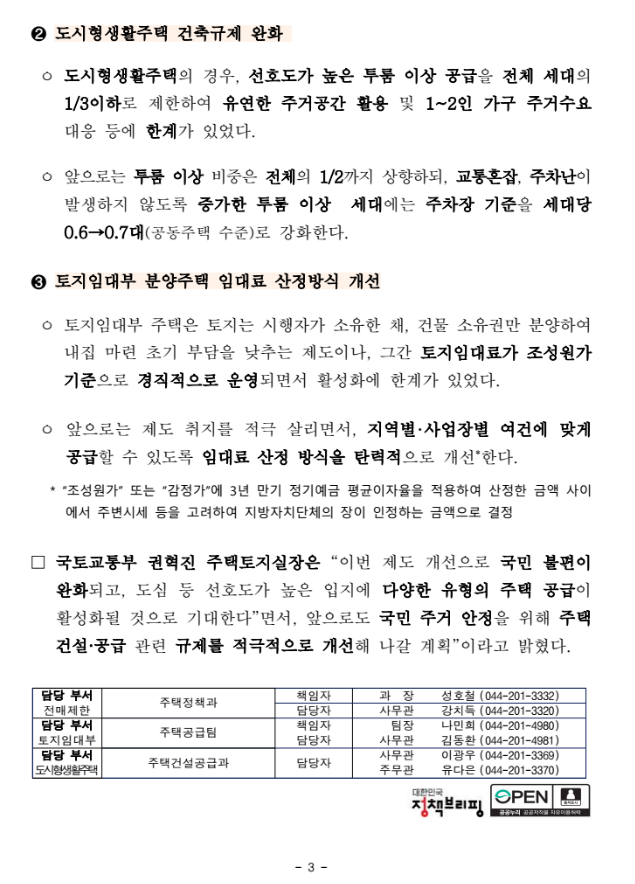 ❷ 도시형생활주택 건축규제 완화

○ 도시형생활주택의 경우, 선호도가 높은 투룸 이상 공급을 전체 세대의 1/3이하로 제한하여 유연한 주거공간 활용 및 1~2인 가구 주거수요 대응 등에 한계가 있었다.

○ 앞으로는 투룸 이상 비중은 전체의 1/2까지 상향하되, 교통혼잡, 주차난이 발생하지 않도록 증가한 투룸 이상 세대에는 주차장 기준을 세대당 0.6→0.7대(공동주택 수준)로 강화한다.

❸ 토지임대부 분양주택 임대료 산정방식 개선

○ 토지임대부 주택은 토지는 시행자가 소유한 채, 건물 소유권만 분양하여 내집 마련 초기 부담을 낮추는 제도이나, 그간 토지임대료가 조성원가 기준으로 경직적으로 운영되면서 활성화에 한계가 있었다.

○ 앞으로는 제도 취지를 적극 살리면서, 지역별·사업장별 여건에 맞게 공급할 수 있도록 임대료 산정 방식을 탄력적으로 개선*한다.

* "조성원가" 또는 "감정가"에 3년 만기 정기예금 평균이자율을 적용하여 산정한 금액 사이에서 주변시세 등을 고려하여 지방자치단체의 장이 인정하는 금액으로 결정

□ 국토교통부 권혁진 주택토지실장은 "이번 제도 개선으로 국민 불편이 완화되고, 도심 등 선호도가 높은 입지에 다양한 유형의 주택 공급이 활성화될 것으로 기대한다"면서, 앞으로도 국민 주거 안정을 위해 주택 건설·공급 관련 규제를 적극적으로 개선해 나갈 계획"이라고 밝혔다.

| 담당 부서 전매제한 | 주택정책과 | 책임자 | 과 장 | 성호철 (044-201-3332) |
|---|---|---|---|---|
| | | 담당자 | 사무관 | 강치득 (044-201-3320) |
| 담당 부서 토지임대부 | 주택공급팀 | 책임자 | 팀장 | 나민희 (044-201-4980) |
| | | 담당자 | 사무관 | 김동환 (044-201-4981) |
| 담당 부서 도시형생활주택 | 주택건설공급과 | 담당자 | 사무관 | 이광우 (044-201-3369) |
| | | | 주무관 | 유다은 (044-201-3370) |

대한민국 정책브리핑

OPEN 공공누리 공공저작물 자유이용허락

- 3 -